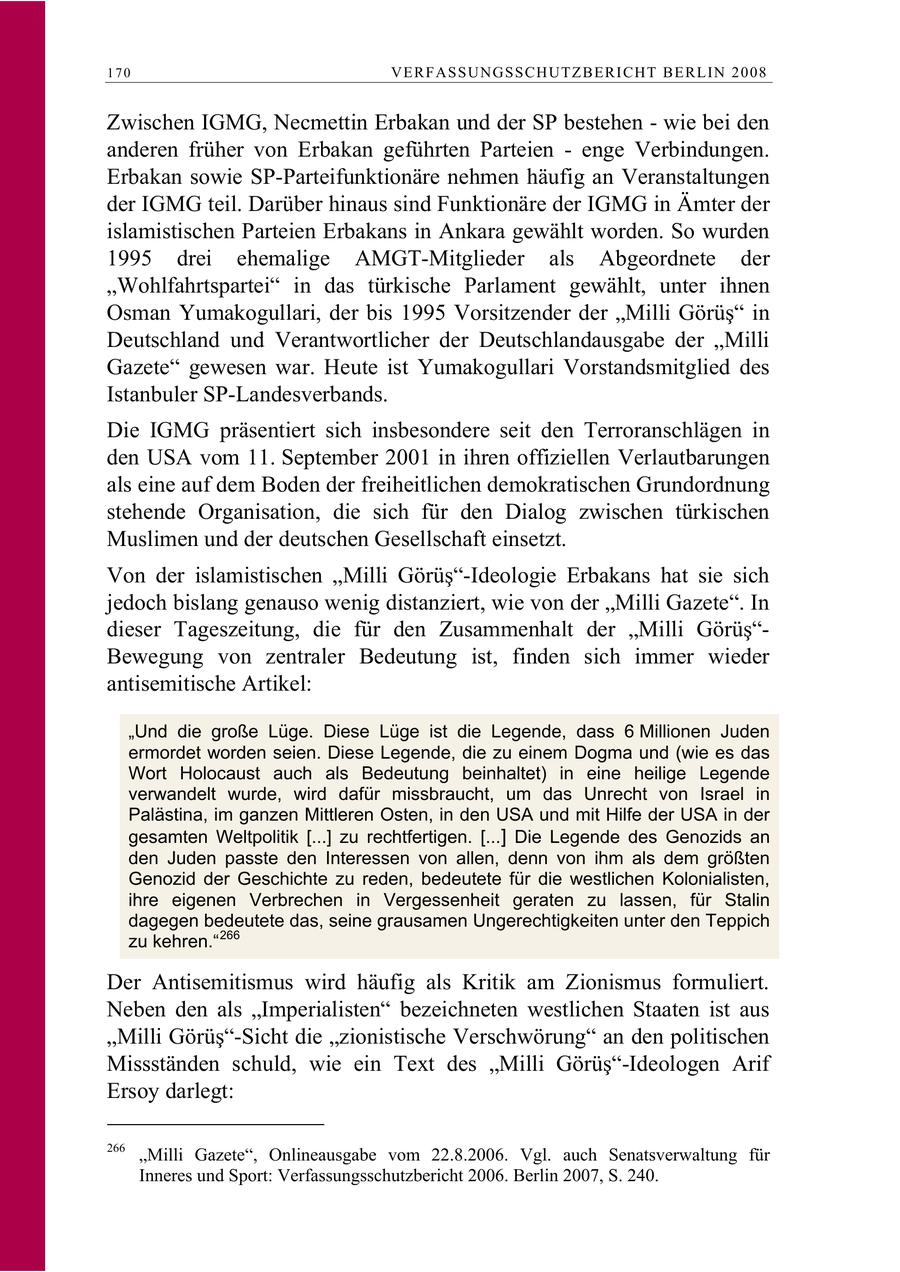 170 VERFASSUNGSSCHUTZBERICHT BERLIN 2008

Zwischen IGMG, Necmettin Erbakan und der SP bestehen - wie bei den anderen früher von Erbakan geführten Parteien - enge Verbindungen. Erbakan sowie SP-Parteifunktionäre nehmen häufig an Veranstaltungen der IGMG teil. Darüber hinaus sind Funktionäre der IGMG in Ämter der islamistischen Parteien Erbakans in Ankara gewählt worden. So wurden 1995 drei ehemalige AMGT-Mitglieder als Abgeordnete der „Wohlfahrtspartei“ in das türkische Parlament gewählt, unter ihnen Osman Yumakogullari, der bis 1995 Vorsitzender der „Milli Görüş“ in Deutschland und Verantwortlicher der Deutschlandausgabe der „Milli Gazete“ gewesen war. Heute ist Yumakogullari Vorstandsmitglied des Istanbuler SP-Landesverbands.

Die IGMG präsentiert sich insbesondere seit den Terroranschlägen in den USA vom 11. September 2001 in ihren offiziellen Verlautbarungen als eine auf dem Boden der freiheitlichen demokratischen Grundordnung stehende Organisation, die sich für den Dialog zwischen türkischen Muslimen und der deutschen Gesellschaft einsetzt.

Von der islamistischen „Milli Görüş“-Ideologie Erbakans hat sie sich jedoch bislang genauso wenig distanziert, wie von der „Milli Gazete“. In dieser Tageszeitung, die für den Zusammenhalt der „Milli Görüş“-Bewegung von zentraler Bedeutung ist, finden sich immer wieder antisemitische Artikel:

„Und die große Lüge. Diese Lüge ist die Legende, dass 6 Millionen Juden ermordet worden seien. Diese Legende, die zu einem Dogma und (wie es das Wort Holocaust auch als Bedeutung beinhaltet) in eine heilige Legende verwandelt wurde, wird dafür missbraucht, um das Unrecht von Israel in Palästina, im ganzen Mittleren Osten, in den USA und mit Hilfe der USA in der gesamten Weltpolitik [...] zu rechtfertigen. [...] Die Legende des Genozids an den Juden passte den Interessen von allen, denn von ihm als dem größten Genozid der Geschichte zu reden, bedeutete für die westlichen Kolonialisten, ihre eigenen Verbrechen in Vergessenheit geraten zu lassen, für Stalin dagegen bedeutete das, seine grausamen Ungerechtigkeiten unter den Teppich zu kehren.“$^{266}$

Der Antisemitismus wird häufig als Kritik am Zionismus formuliert. Neben den als „Imperialisten“ bezeichneten westlichen Staaten ist aus „Milli Görüş“-Sicht die „zionistische Verschwörung“ an den politischen Missständen schuld, wie ein Text des „Milli Görüş“-Ideologen Arif Ersoy darlegt:

$^{266}$ „Milli Gazete“, Onlineausgabe vom 22.8.2006. Vgl. auch Senatsverwaltung für Inneres und Sport: Verfassungsschutzbericht 2006. Berlin 2007, S. 240.